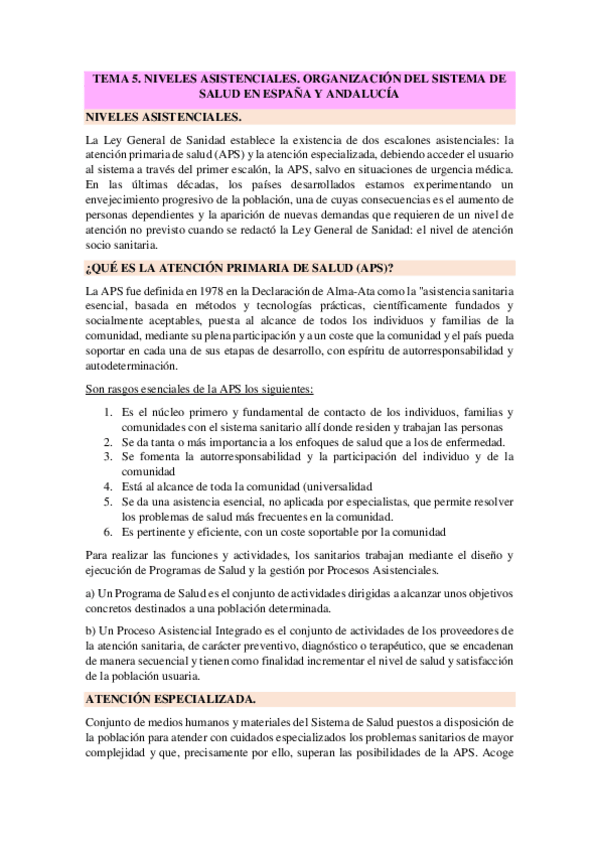 TEMA 5. NIVELES ASISTENCIALES. ORGANIZACIÓN DEL SISTEMA DE SALUD EN ESPAÑA Y ANDALUCÍA

NIVELES ASISTENCIALES.

La Ley General de Sanidad establece la existencia de dos escalones asistenciales: la atención primaria de salud (APS) y la atención especializada, debiendo acceder el usuario al sistema a través del primer escalón, la APS, salvo en situaciones de urgencia médica. En las últimas décadas, los países desarrollados estamos experimentando un envejecimiento progresivo de la población, una de cuyas consecuencias es el aumento de personas dependientes y la aparición de nuevas demandas que requieren de un nivel de atención no previsto cuando se redactó la Ley General de Sanidad: el nivel de atención socio sanitaria.

¿QUÉ ES LA ATENCIÓN PRIMARIA DE SALUD (APS)?

La APS fue definida en 1978 en la Declaración de Alma-Ata como la "asistencia sanitaria esencial, basada en métodos y tecnologías prácticas, científicamente fundados y socialmente aceptables, puesta al alcance de todos los individuos y familias de la comunidad, mediante su plena participación y a un coste que la comunidad y el país pueda soportar en cada una de sus etapas de desarrollo, con espíritu de autorresponsabilidad y autodeterminación.

Son rasgos esenciales de la APS los siguientes:

1. Es el núcleo primero y fundamental de contacto de los individuos, familias y comunidades con el sistema sanitario allí donde residen y trabajan las personas
2. Se da tanta o más importancia a los enfoques de salud que a los de enfermedad.
3. Se fomenta la autorresponsabilidad y la participación del individuo y de la comunidad
4. Está al alcance de toda la comunidad (universalidad
5. Se da una asistencia esencial, no aplicada por especialistas, que permite resolver los problemas de salud más frecuentes en la comunidad.
6. Es pertinente y eficiente, con un coste soportable por la comunidad

Para realizar las funciones y actividades, los sanitarios trabajan mediante el diseño y ejecución de Programas de Salud y la gestión por Procesos Asistenciales.

a) Un Programa de Salud es el conjunto de actividades dirigidas a alcanzar unos objetivos concretos destinados a una población determinada.

b) Un Proceso Asistencial Integrado es el conjunto de actividades de los proveedores de la atención sanitaria, de carácter preventivo, diagnóstico o terapéutico, que se encadenan de manera secuencial y tienen como finalidad incrementar el nivel de salud y satisfacción de la población usuaria.

ATENCIÓN ESPECIALIZADA.

Conjunto de medios humanos y materiales del Sistema de Salud puestos a disposición de la población para atender con cuidados especializados los problemas sanitarios de mayor complejidad y que, precisamente por ello, superan las posibilidades de la APS. Acoge